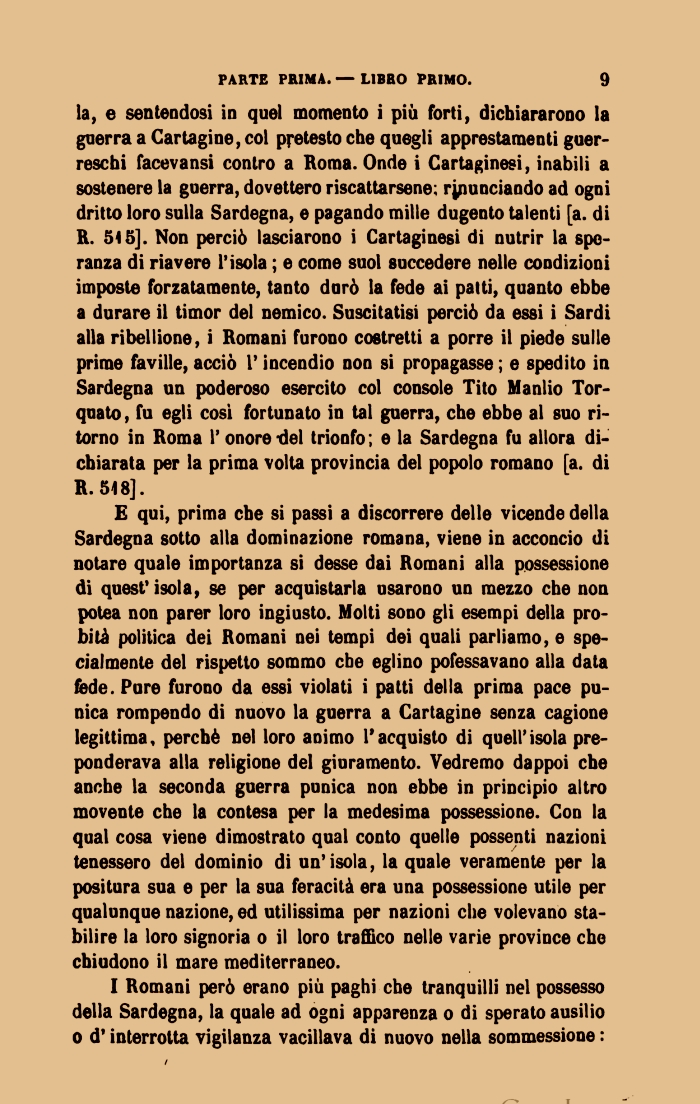 PARTE PRIMA. — LIBRO PRIMO. 9

la, e sentendosi in quel momento i più forti, dichiararono la guerra a Cartagine, col pretesto che quegli apprestamenti guerreschi facevansi contro a Roma. Onde i Cartaginesi, inabili a sostenere la guerra, dovettero riscattarsene; rinunciando ad ogni dritto loro sulla Sardegna, e pagando mille dugento talenti [a. di R. 515]. Non perciò lasciarono i Cartaginesi di nutrir la speranza di riavere l'isola; e come suol succedere nelle condizioni imposte forzatamente, tanto durò la fede ai patti, quanto ebbe a durare il timor del nemico. Suscitatisi perciò da essi i Sardi alla ribellione, i Romani furono costretti a porre il piede sulle prime faville, acciò l'incendio non si propagasse; e spedito in Sardegna un poderoso esercito col console Tito Manlio Torquato, fu egli così fortunato in tal guerra, che ebbe al suo ritorno in Roma l'onore del trionfo; e la Sardegna fu allora dichiarata per la prima volta provincia del popolo romano [a. di R. 518].

E qui, prima che si passi a discorrere delle vicende della Sardegna sotto alla dominazione romana, viene in acconcio di notare quale importanza si desse dai Romani alla possessione di quest'isola, se per acquistarla usarono un mezzo che non potea non parer loro ingiusto. Molti sono gli esempi della probità politica dei Romani nei tempi dei quali parliamo, e specialmente del rispetto sommo che eglino pofessavano alla data fede. Pure furono da essi violati i patti della prima pace punica rompendo di nuovo la guerra a Cartagine senza cagione legittima, perchè nel loro animo l'acquisto di quell'isola preponderava alla religione del giuramento. Vedremo dappoi che anche la seconda guerra punica non ebbe in principio altro movente che la contesa per la medesima possessione. Con la qual cosa viene dimostrato qual conto quelle possenti nazioni tenessero del dominio di un'isola, la quale veramente per la positura sua e per la sua feracità era una possessione utile per qualunque nazione, ed utilissima per nazioni che volevano stabilire la loro signoria o il loro traffico nelle varie province che chiudono il mare mediterraneo.

I Romani però erano più paghi che tranquilli nel possesso della Sardegna, la quale ad ogni apparenza o di sperato ausilio o d'interrotta vigilanza vacillava di nuovo nella sommessione: